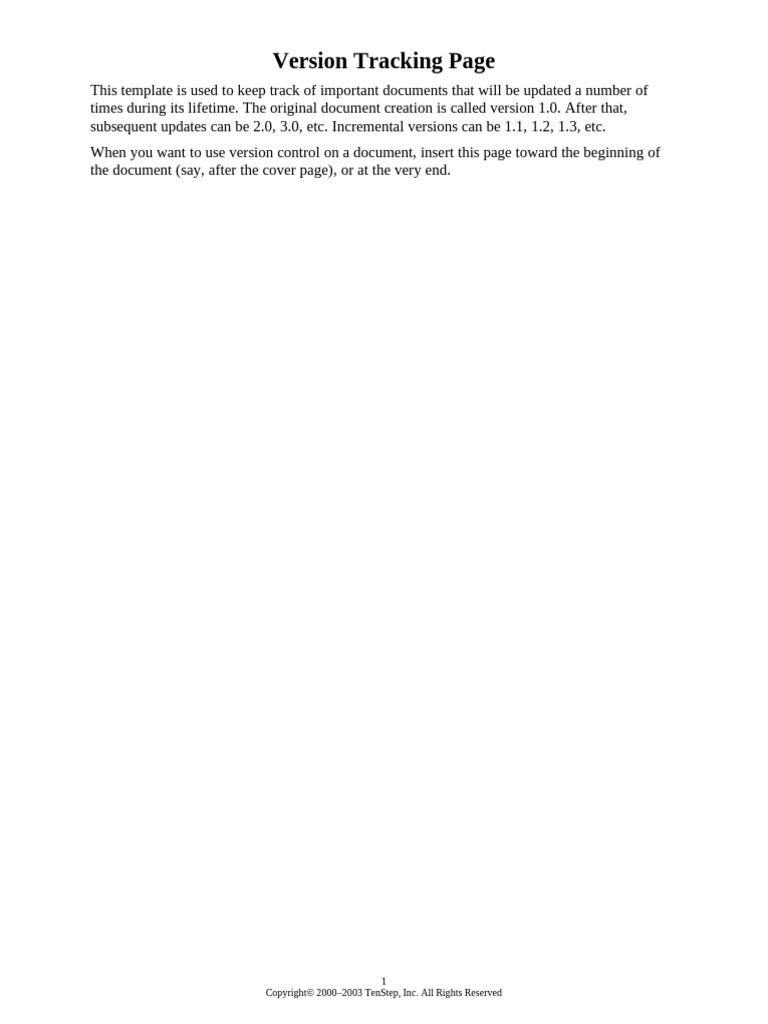 Version Tracking Page

This template is used to keep track of important documents that will be updated a number of times during its lifetime. The original document creation is called version 1.0. After that, subsequent updates can be 2.0, 3.0, etc. Incremental versions can be 1.1, 1.2, 1.3, etc.

When you want to use version control on a document, insert this page toward the beginning of the document (say, after the cover page), or at the very end.

1
Copyright© 2000–2003 TenStep, Inc. All Rights Reserved